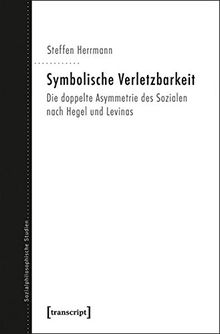 Steffen Herrmann

Symbolische Verletzbarkeit

Die doppelte Asymmetrie des Sozialen nach Hegel und Levinas

Sozialphilosophische Studien

[transcript]